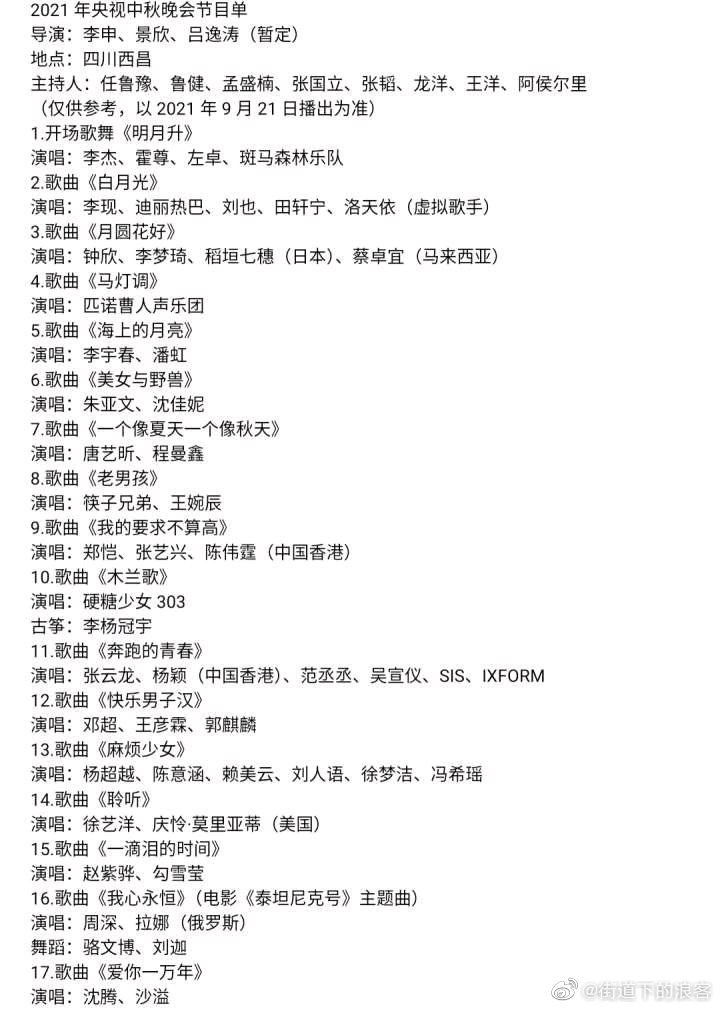 2021 年央视中秋晚会节目单
导演：李申、景欣、吕逸涛（暂定）
地点：四川西昌
主持人：任鲁豫、鲁健、孟盛楠、张国立、张韬、龙洋、王洋、阿侯尔里
（仅供参考，以 2021 年 9 月 21 日播出为准）
1.开场歌舞《明月升》
演唱：李杰、霍尊、左卓、斑马森林乐队
2.歌曲《白月光》
演唱：李现、迪丽热巴、刘也、田轩宁、洛天依（虚拟歌手）
3.歌曲《月圆花好》
演唱：钟欣、李梦琦、稻垣七穗（日本）、蔡卓宜（马来西亚）
4.歌曲《马灯调》
演唱：匹诺曹人声乐团
5.歌曲《海上的月亮》
演唱：李宇春、潘虹
6.歌曲《美女与野兽》
演唱：朱亚文、沈佳妮
7.歌曲《一个像夏天一个像秋天》
演唱：唐艺昕、程曼鑫
8.歌曲《老男孩》
演唱：筷子兄弟、王婉辰
9.歌曲《我的要求不算高》
演唱：郑恺、张艺兴、陈伟霆（中国香港）
10.歌曲《木兰歌》
演唱：硬糖少女 303
古筝：李杨冠宇
11.歌曲《奔跑的青春》
演唱：张云龙、杨颖（中国香港）、范丞丞、吴宣仪、SIS、IXFORM
12.歌曲《快乐男子汉》
演唱：邓超、王彦霖、郭麒麟
13.歌曲《麻烦少女》
演唱：杨超越、陈意涵、赖美云、刘人语、徐梦洁、冯希瑶
14.歌曲《聆听》
演唱：徐艺洋、庆怜·莫里亚蒂（美国）
15.歌曲《一滴泪的时间》
演唱：赵紫骅、勾雪莹
16.歌曲《我心永恒》（电影《泰坦尼克号》主题曲）
演唱：周深、拉娜（俄罗斯）
舞蹈：骆文博、刘迦
17.歌曲《爱你一万年》
演唱：沈腾、沙溢
@街道下的浪客